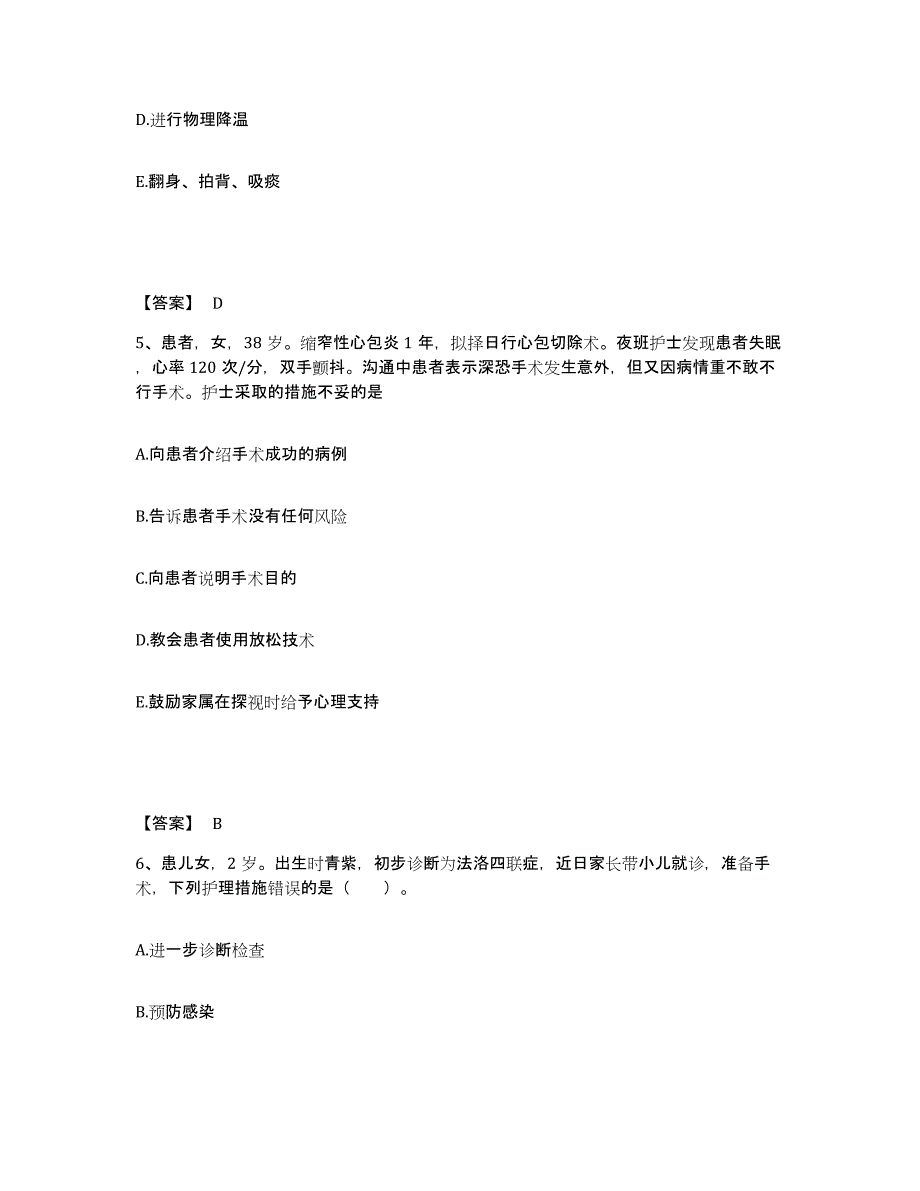 D.进行物理降温

E.翻身、拍背、吸痰

【答案】 D

5、患者，女，38 岁。缩窄性心包炎 1 年，拟择日行心包切除术。夜班护士发现患者失眠，心率 120 次/分，双手颤抖。沟通中患者表示深恐手术发生意外，但又因病情重不敢不行手术。护士采取的措施不妥的是

A.向患者介绍手术成功的病例

B.告诉患者手术没有任何风险

C.向患者说明手术目的

D.教会患者使用放松技术

E.鼓励家属在探视时给予心理支持

【答案】 B

6、患儿女，2 岁。出生时青紫，初步诊断为法洛四联症，近日家长带小儿就诊，准备手术，下列护理措施错误的是（　　）。

A.进一步诊断检查

B.预防感染